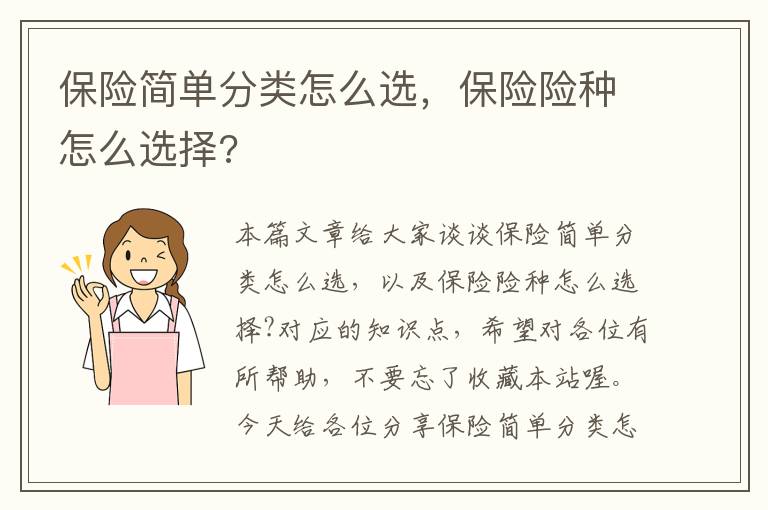 保险简单分类怎么选，保险险种怎么选择?

本篇文章给大家谈谈保险简单分类怎么选，以及保险险种怎么选择?对应的知识点，希望对各位有所帮助，不要忘了收藏本站喔。今天给各位分享保险简单分类怎